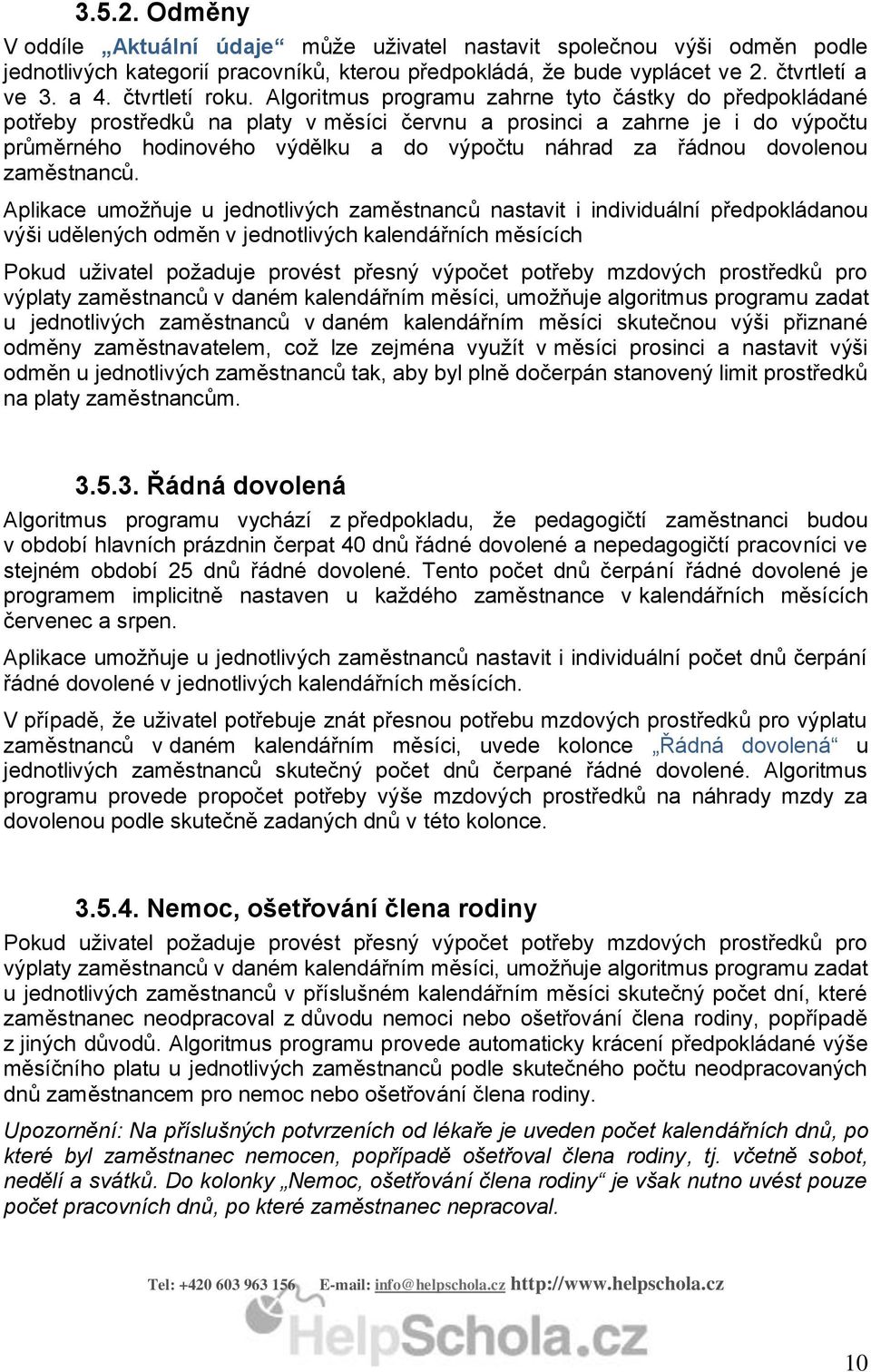 3.5.2. Odměny

V oddíle „Aktuální údaje“ může uživatel nastavit společnou výši odměn podle jednotlivých kategorií pracovníků, kterou předpokládá, že bude vyplácet ve 2. čtvrtletí a ve 3. a 4. čtvrtletí roku. Algoritmus programu zahrne tyto částky do předpokládané potřeby prostředků na platy v měsíci červnu a prosinci a zahrne je i do výpočtu průměrného hodinového výdělku a do výpočtu náhrad za řádnou dovolenou zaměstnanců.

Aplikace umožňuje u jednotlivých zaměstnanců nastavit i individuální předpokládanou výši udělených odměn v jednotlivých kalendářních měsících

Pokud uživatel požaduje provést přesný výpočet potřeby mzdových prostředků pro výplaty zaměstnanců v daném kalendářním měsíci, umožňuje algoritmus programu zadat u jednotlivých zaměstnanců v daném kalendářním měsíci skutečnou výši přiznané odměny zaměstnavatelem, což lze zejména využít v měsíci prosinci a nastavit výši odměn u jednotlivých zaměstnanců tak, aby byl plně dočerpán stanovený limit prostředků na platy zaměstnancům.

3.5.3. Řádná dovolená

Algoritmus programu vychází z předpokladu, že pedagogičtí zaměstnanci budou v období hlavních prázdnin čerpat 40 dnů řádné dovolené a nepedagogičtí pracovníci ve stejném období 25 dnů řádné dovolené. Tento počet dnů čerpání řádné dovolené je programem implicitně nastaven u každého zaměstnance v kalendářních měsících červenec a srpen.

Aplikace umožňuje u jednotlivých zaměstnanců nastavit i individuální počet dnů čerpání řádné dovolené v jednotlivých kalendářních měsících.

V případě, že uživatel potřebuje znát přesnou potřebu mzdových prostředků pro výplatu zaměstnanců v daném kalendářním měsíci, uvede kolonce „Řádná dovolená“ u jednotlivých zaměstnanců skutečný počet dnů čerpané řádné dovolené. Algoritmus programu provede propočet potřeby výše mzdových prostředků na náhrady mzdy za dovolenou podle skutečně zadaných dnů v této kolonce.

3.5.4. Nemoc, ošetřování člena rodiny

Pokud uživatel požaduje provést přesný výpočet potřeby mzdových prostředků pro výplaty zaměstnanců v daném kalendářním měsíci, umožňuje algoritmus programu zadat u jednotlivých zaměstnanců v příslušném kalendářním měsíci skutečný počet dní, které zaměstnanec neodpracoval z důvodu nemoci nebo ošetřování člena rodiny, popřípadě z jiných důvodů. Algoritmus programu provede automaticky krácení předpokládané výše měsíčního platu u jednotlivých zaměstnanců podle skutečného počtu neodpracovaných dnů zaměstnancem pro nemoc nebo ošetřování člena rodiny.

Upozornění: Na příslušných potvrzeních od lékaře je uveden počet kalendářních dnů, po které byl zaměstnanec nemocen, popřípadě ošetřoval člena rodiny, tj. včetně sobot, nedělí a svátků. Do kolonky „Nemoc, ošetřování člena rodiny“ je však nutno uvést pouze počet pracovních dnů, po které zaměstnanec nepracoval.

Tel: +420 603 963 156 E-mail: info@helpschola.cz http://www.helpschola.cz

HelpSchola.cz

10